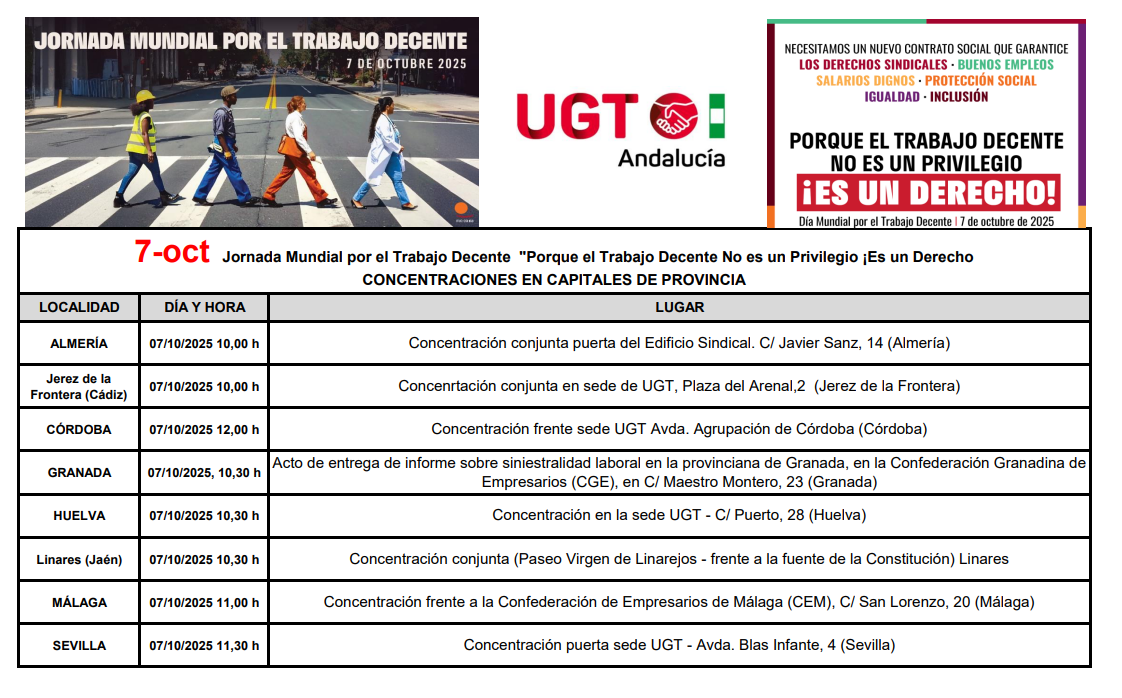 JORNADA MUNDIAL POR EL TRABAJO DECENTE
7 DE OCTUBRE 2025

UGT
Andalucía

NECESITAMOS UN NUEVO CONTRATO SOCIAL QUE GARANTICE
LOS DERECHOS SINDICALES · BUENOS EMPLEOS
SALARIOS DIGNOS · PROTECCIÓN SOCIAL
IGUALDAD · INCLUSIÓN

PORQUE EL TRABAJO DECENTE NO ES UN PRIVILEGIO
¡ES UN DERECHO!
Día Mundial por el Trabajo Decente | 7 de octubre de 2025

7-oct Jornada Mundial por el Trabajo Decente "Porque el Trabajo Decente No es un Privilegio ¡Es un Derecho
CONCENTRACIONES EN CAPITALES DE PROVINCIA

| LOCALIDAD | DÍA Y HORA | LUGAR |
|---|---|---|
| ALMERÍA | 07/10/2025 10,00 h | Concentración conjunta puerta del Edificio Sindical. C/ Javier Sanz, 14 (Almería) |
| Jerez de la Frontera (Cádiz) | 07/10/2025 10,00 h | Concenrtación conjunta en sede de UGT, Plaza del Arenal,2 (Jerez de la Frontera) |
| CÓRDOBA | 07/10/2025 12,00 h | Concentración frente sede UGT Avda. Agrupación de Córdoba (Córdoba) |
| GRANADA | 07/10/2025, 10,30 h | Acto de entrega de informe sobre siniestralidad laboral en la provinciana de Granada, en la Confederación Granadina de Empresarios (CGE), en C/ Maestro Montero, 23 (Granada) |
| HUELVA | 07/10/2025 10,30 h | Concentración en la sede UGT - C/ Puerto, 28 (Huelva) |
| Linares (Jaén) | 07/10/2025 10,30 h | Concentración conjunta (Paseo Virgen de Linarejos - frente a la fuente de la Constitución) Linares |
| MÁLAGA | 07/10/2025 11,00 h | Concentración frente a la Confederación de Empresarios de Málaga (CEM), C/ San Lorenzo, 20 (Málaga) |
| SEVILLA | 07/10/2025 11,30 h | Concentración puerta sede UGT - Avda. Blas Infante, 4 (Sevilla) |